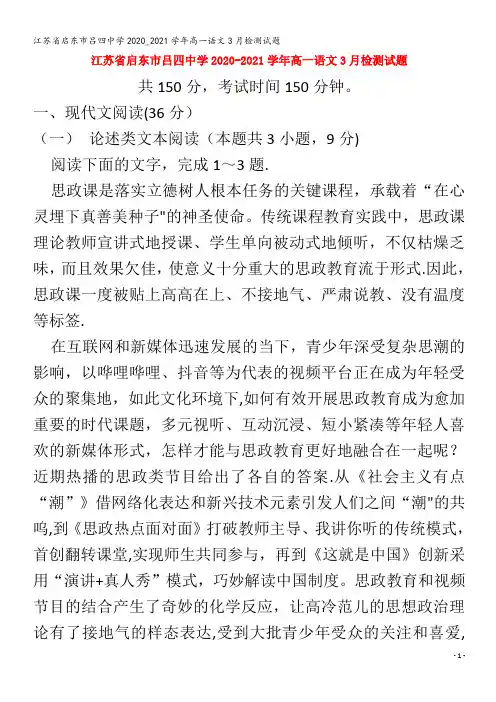 江苏省启东市吕四中学 2020_2021 学年高一语文 3 月检测试题

江苏省启东市吕四中学 2020-2021 学年高一语文 3 月检测试题

共 150 分，考试时间 150 分钟。

一、现代文阅读(36 分）

（一） 论述类文本阅读（本题共 3 小题，9 分)

阅读下面的文字，完成 1～3 题.

思政课是落实立德树人根本任务的关键课程，承载着“在心灵埋下真善美种子"的神圣使命。传统课程教育实践中，思政课理论教师宣讲式地授课、学生单向被动式地倾听，不仅枯燥乏味，而且效果欠佳，使意义十分重大的思政教育流于形式.因此，思政课一度被贴上高高在上、不接地气、严肃说教、没有温度等标签.

在互联网和新媒体迅速发展的当下，青少年深受复杂思潮的影响，以哔哩哔哩、抖音等为代表的视频平台正在成为年轻受众的聚集地，如此文化环境下,如何有效开展思政教育成为愈加重要的时代课题，多元视听、互动沉浸、短小紧凑等年轻人喜欢的新媒体形式，怎样才能与思政教育更好地融合在一起呢？近期热播的思政类节目给出了各自的答案.从《社会主义有点“潮”》借网络化表达和新兴技术元素引发人们之间“潮"的共鸣,到《思政热点面对面》打破教师主导、我讲你听的传统模式，首创翻转课堂,实现师生共同参与，再到《这就是中国》创新采用“演讲+真人秀”模式，巧妙解读中国制度。思政教育和视频节目的结合产生了奇妙的化学反应，让高冷范儿的思想政治理论有了接地气的样态表达,受到大批青少年受众的关注和喜爱,

- 1 -